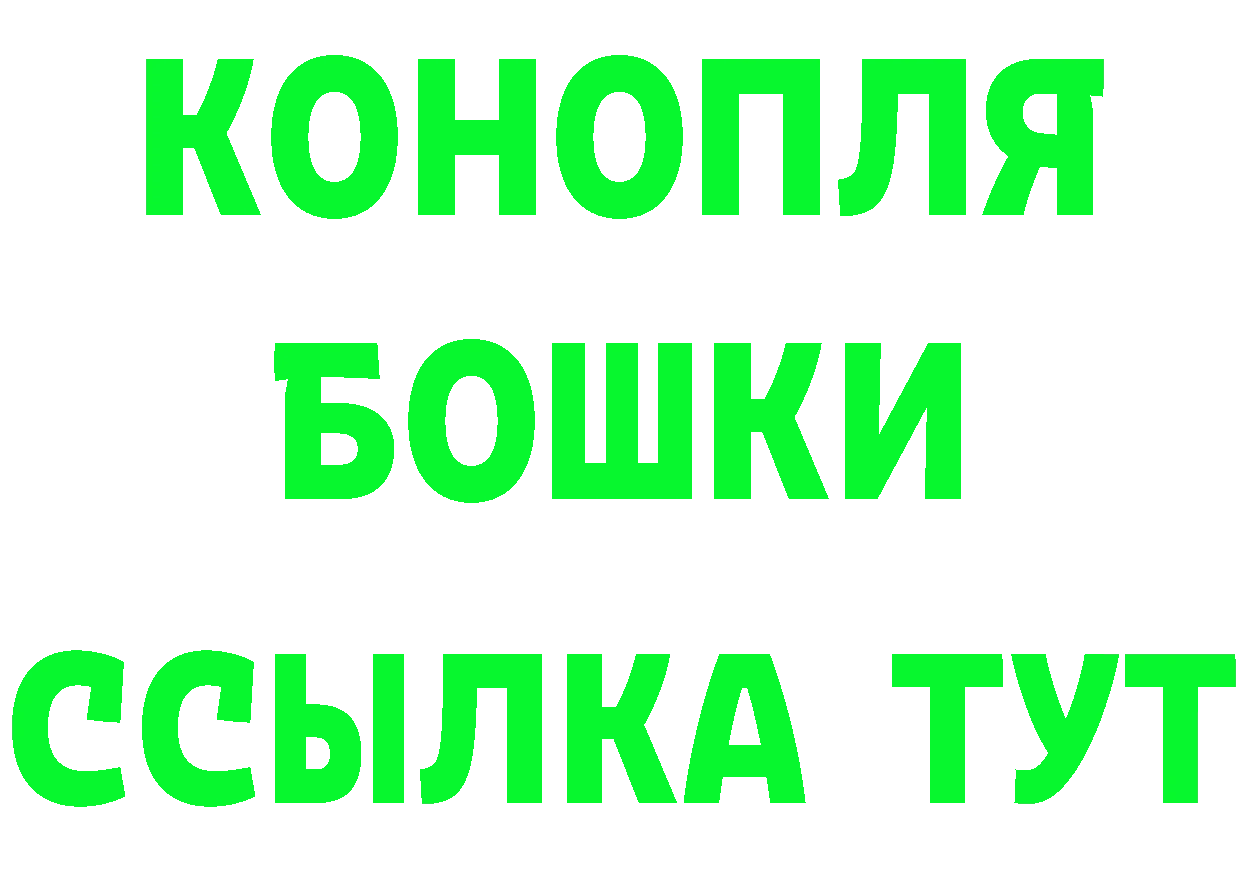 КОНОПЛЯ
БОШКИ
ССЫЛКА ТУТ